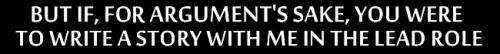 BUT IF, FOR ARGUMENT'S SAKE, YOU WERE TO WRITE A STORY WITH ME IN THE LEAD ROLE